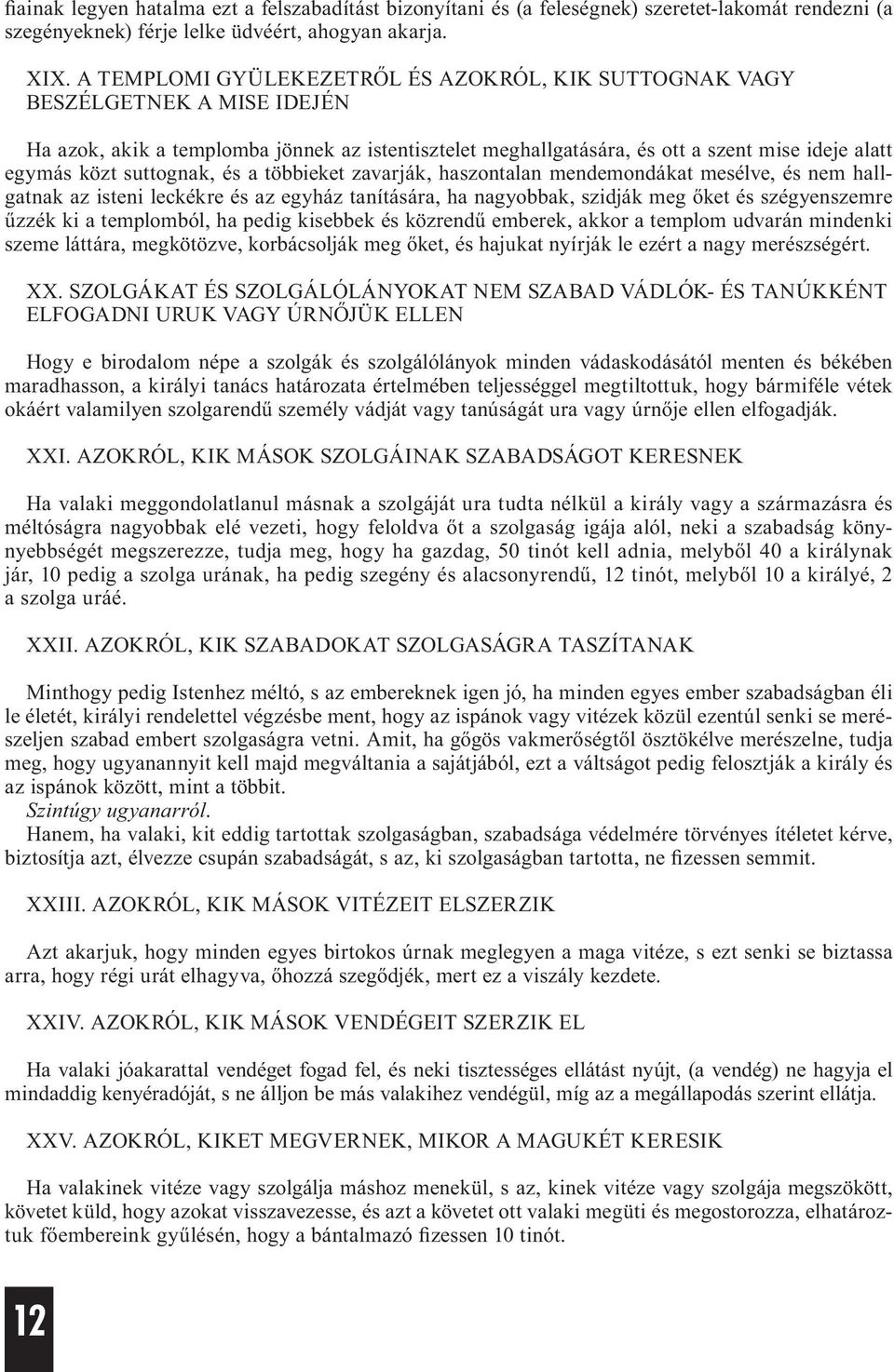 fiainak legyen hatalma ezt a felszabadítást bizonyítani és (a feleségnek) szeretet-lakomát rendezni (a szegényeknek) férje lelke üdvéért, ahogyan akarja.

XIX. A TEMPLOMI GYÜLEKEZETRŐL ÉS AZOKRÓL, KIK SUTTOGNAK VAGY BESZÉLGETNEK A MISE IDEJÉN

Ha azok, akik a templomba jönnek az istentisztelet meghallgatására, és ott a szent mise ideje alatt egymás közt suttognak, és a többieket zavarják, haszontalan mendemondákat mesélve, és nem hallgatnak az isteni leckékre és az egyház tanítására, ha nagyobbak, szidják meg őket és szégyenszemre űzzék ki a templomból, ha pedig kisebbek és közrendű emberek, akkor a templom udvarán mindenki szeme láttára, megkötözve, korbácsolják meg őket, és hajukat nyírják le ezért a nagy merészségért.

XX. SZOLGÁKAT ÉS SZOLGÁLÓLÁNYOKAT NEM SZABAD VÁDLÓK- ÉS TANÚKKÉNT ELFOGADNI URUK VAGY ÚRNŐJÜK ELLEN

Hogy e birodalom népe a szolgák és szolgálólányok minden vádaskodásától menten és békében maradhasson, a királyi tanács határozata értelmében teljességgel megtiltottuk, hogy bármiféle vétek okáért valamilyen szolgarendű személy vádját vagy tanúságát ura vagy úrnője ellen elfogadják.

XXI. AZOKRÓL, KIK MÁSOK SZOLGÁINAK SZABADSÁGOT KERESNEK

Ha valaki meggondolatlanul másnak a szolgáját ura tudta nélkül a király vagy a származásra és méltóságra nagyobbak elé vezeti, hogy feloldva őt a szolgaság igája alól, neki a szabadság könnyebbségét megszerezze, tudja meg, hogy ha gazdag, 50 tinót kell adnia, melyből 40 a királynak jár, 10 pedig a szolga urának, ha pedig szegény és alacsonyrendű, 12 tinót, melyből 10 a királyé, 2 a szolga uráé.

XXII. AZOKRÓL, KIK SZABADOKAT SZOLGASÁGRA TASZÍTANAK

Minthogy pedig Istenhez méltó, s az embereknek igen jó, ha minden egyes ember szabadságban éli le életét, királyi rendelettel végzésbe ment, hogy az ispánok vagy vitézek közül ezentúl senki se merészeljen szabad embert szolgaságra vetni. Amit, ha gőgös vakmerőségtől ösztökélve merészelne, tudja meg, hogy ugyanannyit kell majd megváltania a sajátjából, ezt a váltságot pedig felosztják a király és az ispánok között, mint a többit.
Szintúgy ugyanarról.
Hanem, ha valaki, kit eddig tartottak szolgaságban, szabadsága védelmére törvényes ítéletet kérve, biztosítja azt, élvezze csupán szabadságát, s az, ki szolgaságban tartotta, ne fizessen semmit.

XXIII. AZOKRÓL, KIK MÁSOK VITÉZEIT ELSZERZIK

Azt akarjuk, hogy minden egyes birtokos úrnak meglegyen a maga vitéze, s ezt senki se biztassa arra, hogy régi urát elhagyva, őhozzá szegődjék, mert ez a viszály kezdete.

XXIV. AZOKRÓL, KIK MÁSOK VENDÉGEIT SZERZIK EL

Ha valaki jóakarattal vendéget fogad fel, és neki tisztességes ellátást nyújt, (a vendég) ne hagyja el mindaddig kenyéradóját, s ne álljon be más valakihez vendégül, míg az a megállapodás szerint ellátja.

XXV. AZOKRÓL, KIKET MEGVERNEK, MIKOR A MAGUKÉT KERESIK

Ha valakinek vitéze vagy szolgálja máshoz menekül, s az, kinek vitéze vagy szolgája megszökött, követet küld, hogy azokat visszavezesse, és azt a követet ott valaki megüti és megostorozza, elhatároztuk főembereink gyűlésén, hogy a bántalmazó fizessen 10 tinót.

12